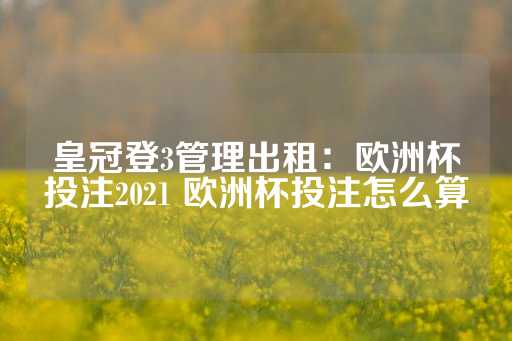 皇冠登3管理出租：欧洲杯投注2021 欧洲杯投注怎么算